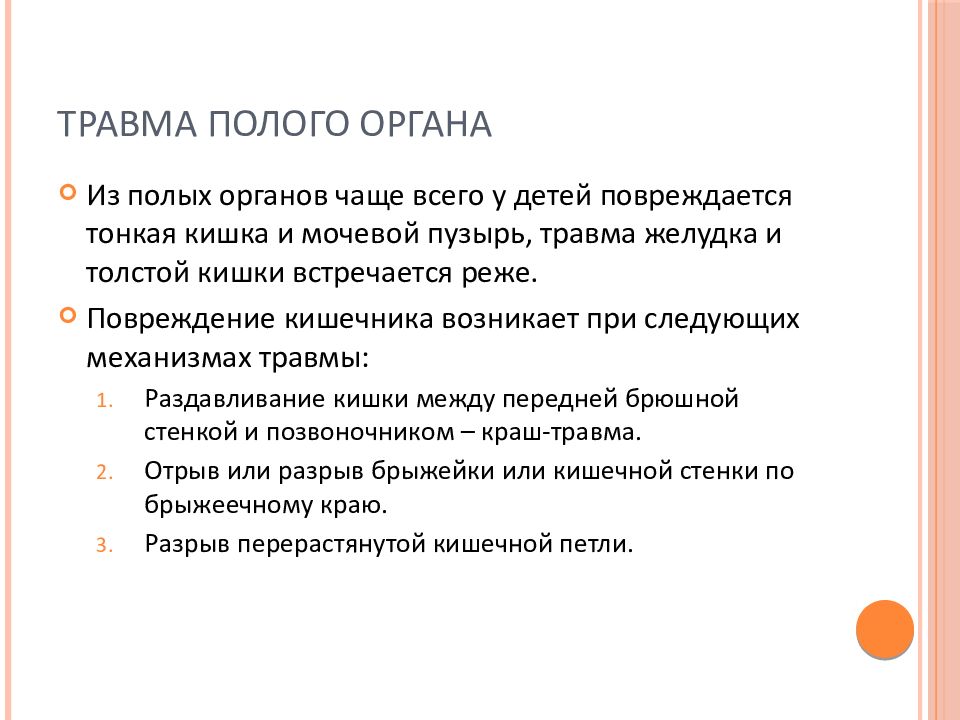 ТРАВМА ПОЛОГО ОРГАНА

Из полых органов чаще всего у детей повреждается тонкая кишка и мочевой пузырь, травма желудка и толстой кишки встречается реже.

Повреждение кишечника возникает при следующих механизмах травмы:

1. Раздавливание кишки между передней брюшной стенкой и позвоночником – краш-травма.
2. Отрыв или разрыв брыжейки или кишечной стенки по брыжеечному краю.
3. Разрыв перерастянутой кишечной петли.